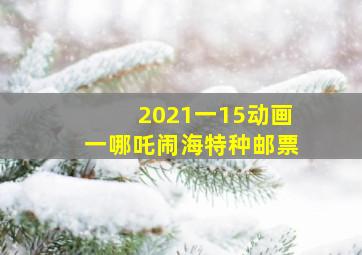 2021一15动画
一哪吒闹海特种邮票